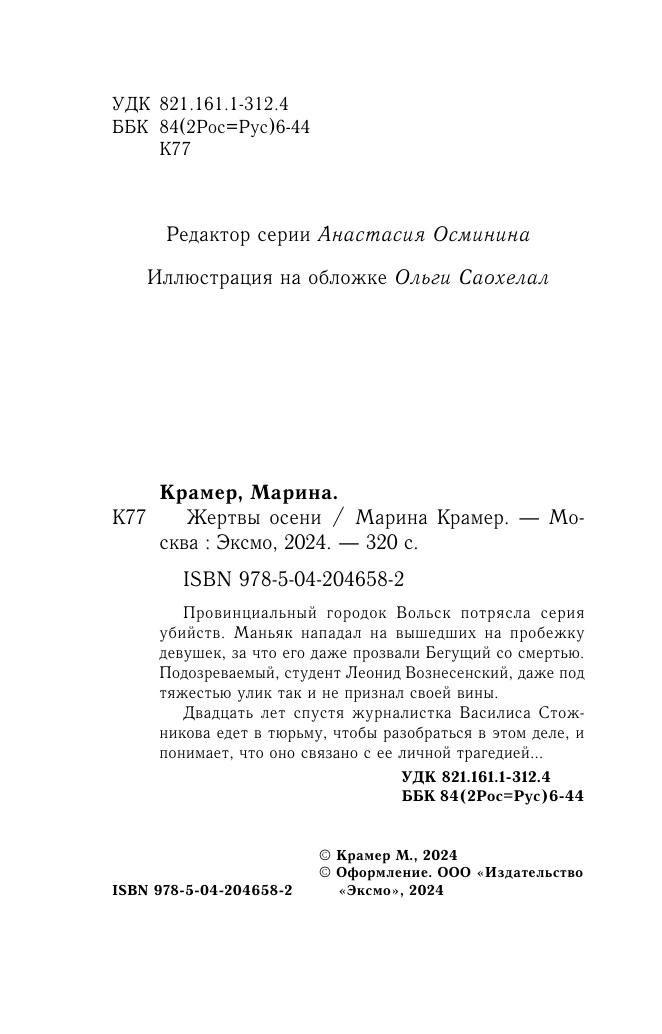 УДК 821.161.1-312.4
ББК 84(2Рос=Рус)6-44
К77

Редактор серии Анастасия Осминина

Иллюстрация на обложке Ольги Саохелал

Крамер, Марина.

К77 Жертвы осени / Марина Крамер. — Москва : Эксмо, 2024. — 320 с.

ISBN 978-5-04-204658-2

Провинциальный городок Вольск потрясла серия убийств. Маньяк нападал на вышедших на пробежку девушек, за что его даже прозвали Бегущий со смертью. Подозреваемый, студент Леонид Вознесенский, даже под тяжестью улик так и не признал своей вины.

Двадцать лет спустя журналистка Василиса Стожникова едет в тюрьму, чтобы разобраться в этом деле, и понимает, что оно связано с ее личной трагедией...

УДК 821.161.1-312.4
ББК 84(2Рос=Рус)6-44

© Крамер М., 2024
© Оформление. ООО «Издательство «Эксмо», 2024

ISBN 978-5-04-204658-2